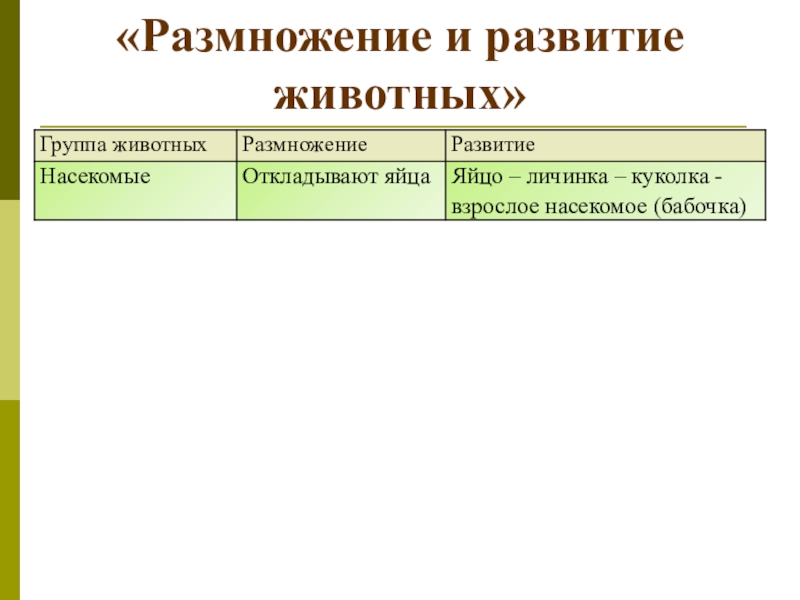 «Размножение и развитие животных»

| Группа животных | Размножение | Развитие |
|---|---|---|
| Насекомые | Откладывают яйца | Яйцо – личинка – куколка - взрослое насекомое (бабочка) |